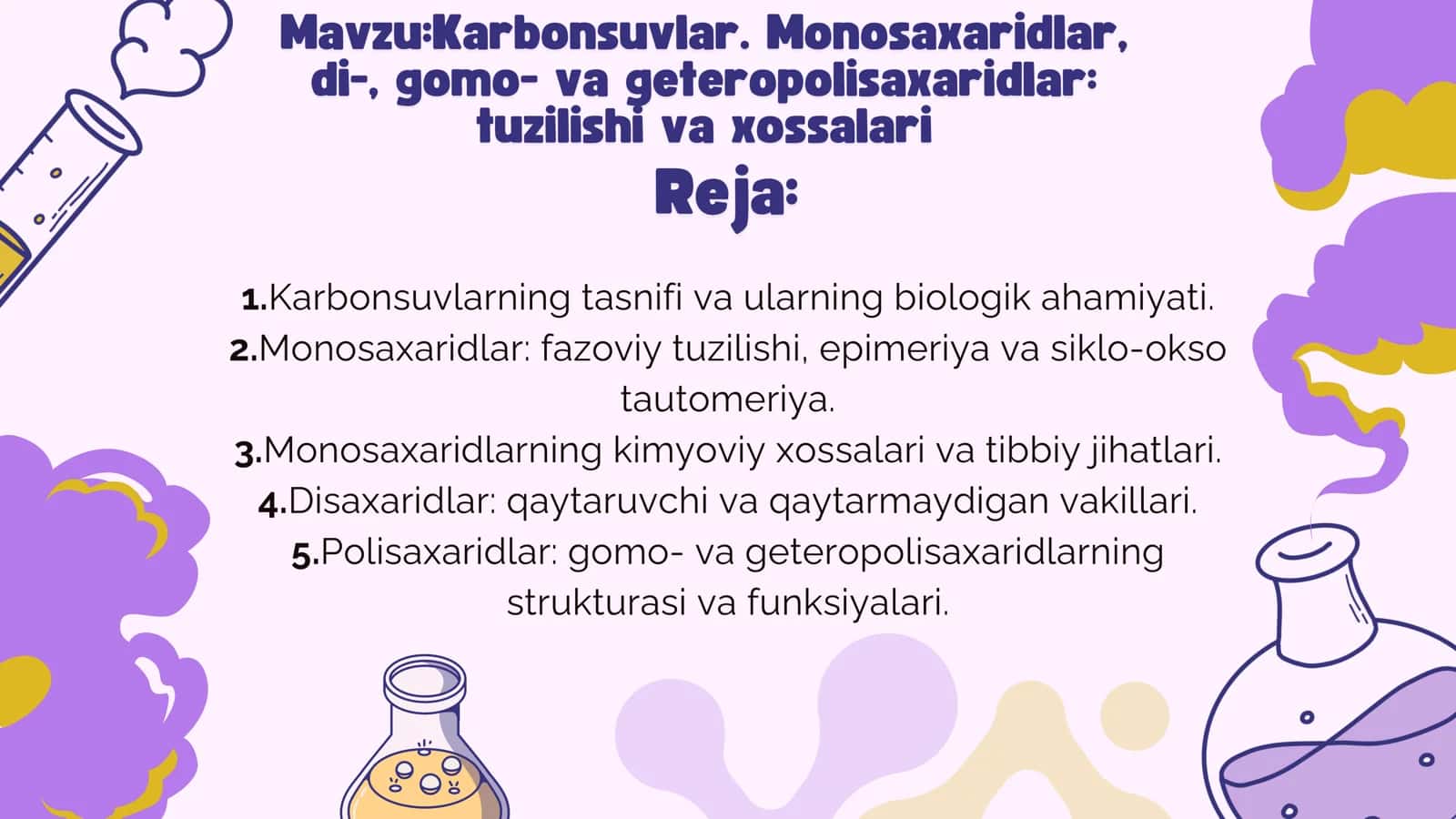 Mavzu:Karbonsuvlar. Monosaxaridlar, di-, gomo- va geteropolisaxaridlar: tuzilishi va xossalari

Reja:

1.Karbonsuvlarning tasnifi va ularning biologik ahamiyati.
2.Monosaxaridlar: fazoviy tuzilishi, epimeriya va siklo-okso tautomeriya.
3.Monosaxaridlarning kimyoviy xossalari va tibbiy jihatlari.
4.Disaxaridlar: qaytaruvchi va qaytarmaydigan vakillari.
5.Polisaxaridlar: gomo- va geteropolisaxaridlarning strukturasi va funksiyalari.